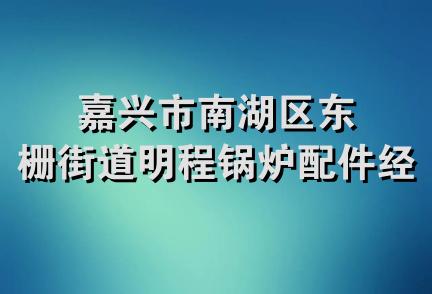 嘉兴市南湖区东栅街道明程锅炉配件经